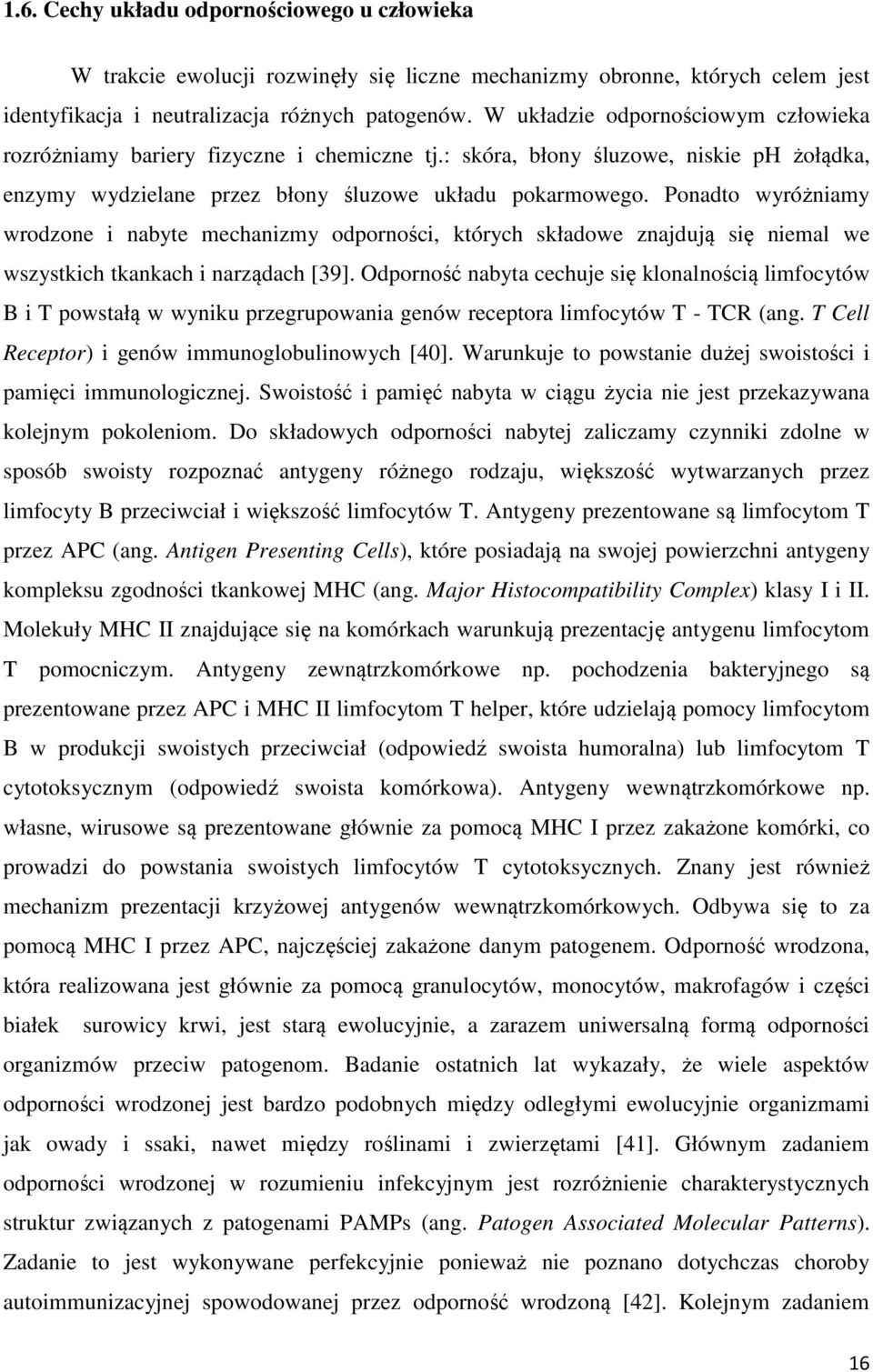 1.6. Cechy układu odpornościowego u człowieka

W trakcie ewolucji rozwinęły się liczne mechanizmy obronne, których celem jest identyfikacja i neutralizacja różnych patogenów. W układzie odpornościowym człowieka rozróżniamy bariery fizyczne i chemiczne tj.: skóra, błony śluzowe, niskie ph żołądka, enzymy wydzielane przez błony śluzowe układu pokarmowego. Ponadto wyróżniamy wrodzone i nabyte mechanizmy odporności, których składowe znajdują się niemal we wszystkich tkankach i narządach [39]. Odporność nabyta cechuje się klonalnością limfocytów B i T powstałą w wyniku przegrupowania genów receptora limfocytów T - TCR (ang. T Cell Receptor) i genów immunoglobulinowych [40]. Warunkuje to powstanie dużej swoistości i pamięci immunologicznej. Swoistość i pamięć nabyta w ciągu życia nie jest przekazywana kolejnym pokoleniom. Do składowych odporności nabytej zaliczamy czynniki zdolne w sposób swoisty rozpoznać antygeny różnego rodzaju, większość wytwarzanych przez limfocyty B przeciwciał i większość limfocytów T. Antygeny prezentowane są limfocytom T przez APC (ang. Antigen Presenting Cells), które posiadają na swojej powierzchni antygeny kompleksu zgodności tkankowej MHC (ang. Major Histocompatibility Complex) klasy I i II. Molekuły MHC II znajdujące się na komórkach warunkują prezentację antygenu limfocytom T pomocniczym. Antygeny zewnątrzkomórkowe np. pochodzenia bakteryjnego są prezentowane przez APC i MHC II limfocytom T helper, które udzielają pomocy limfocytom B w produkcji swoistych przeciwciał (odpowiedź swoista humoralna) lub limfocytom T cytotoksycznym (odpowiedź swoista komórkowa). Antygeny wewnątrzkomórkowe np. własne, wirusowe są prezentowane głównie za pomocą MHC I przez zakażone komórki, co prowadzi do powstania swoistych limfocytów T cytotoksycznych. Znany jest również mechanizm prezentacji krzyżowej antygenów wewnątrzkomórkowych. Odbywa się to za pomocą MHC I przez APC, najczęściej zakażone danym patogenem. Odporność wrodzona, która realizowana jest głównie za pomocą granulocytów, monocytów, makrofagów i części białek surowicy krwi, jest starą ewolucyjnie, a zarazem uniwersalną formą odporności organizmów przeciw patogenom. Badanie ostatnich lat wykazały, że wiele aspektów odporności wrodzonej jest bardzo podobnych między odległymi ewolucyjnie organizmami jak owady i ssaki, nawet między roślinami i zwierzętami [41]. Głównym zadaniem odporności wrodzonej w rozumieniu infekcyjnym jest rozróżnienie charakterystycznych struktur związanych z patogenami PAMPs (ang. Patogen Associated Molecular Patterns). Zadanie to jest wykonywane perfekcyjnie ponieważ nie poznano dotychczas choroby autoimmunizacyjnej spowodowanej przez odporność wrodzoną [42]. Kolejnym zadaniem

16